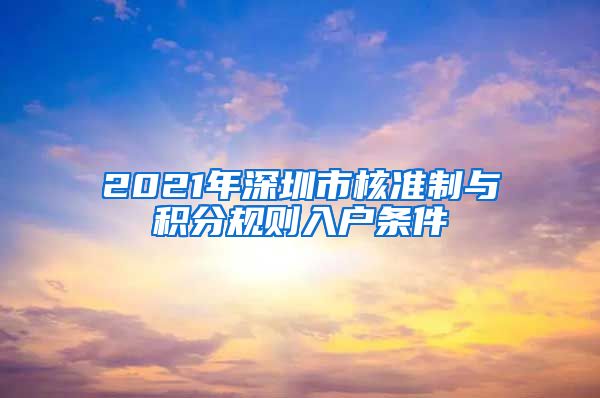 2021年深圳市核准制与积分规则入户条件